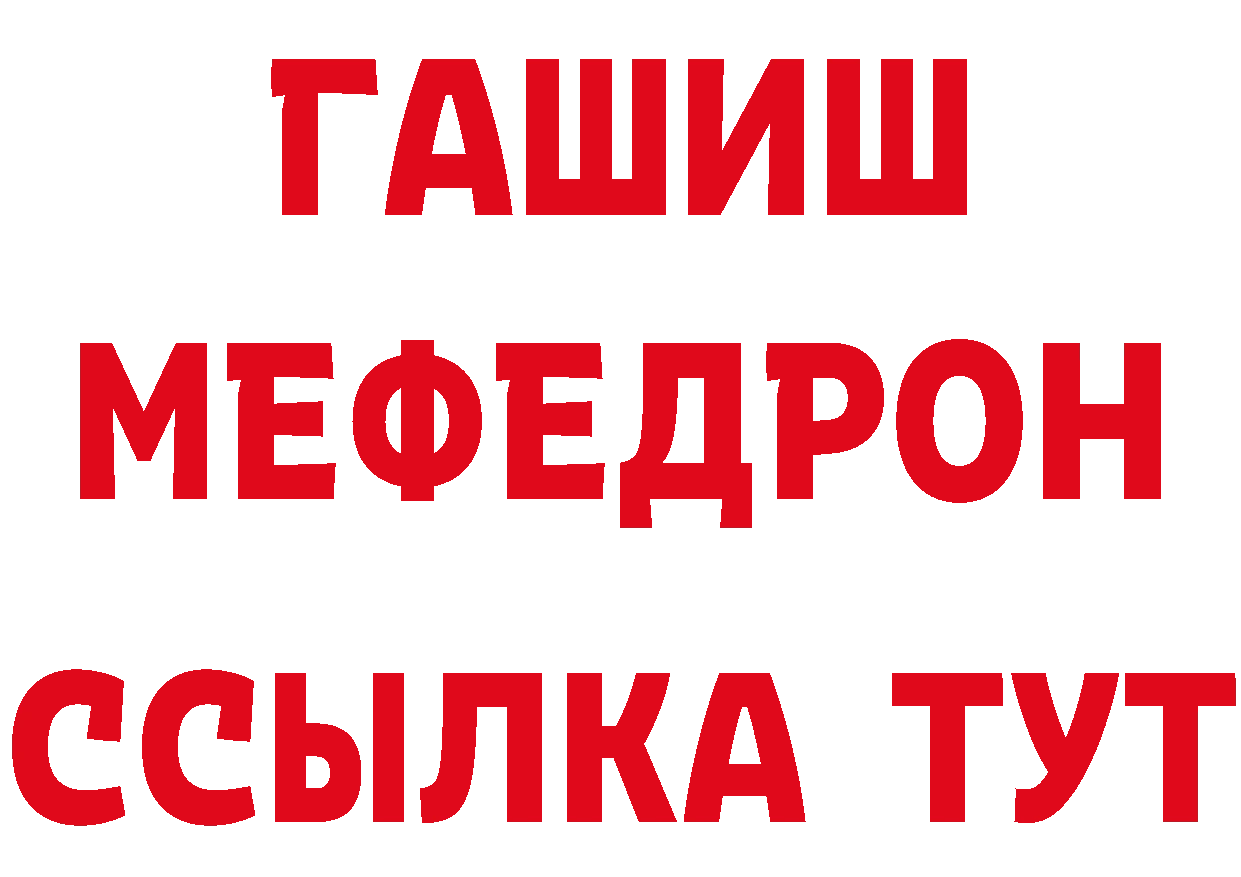 ГАШИШ
МЕФЕДРОН
ССЫЛКА ТУТ